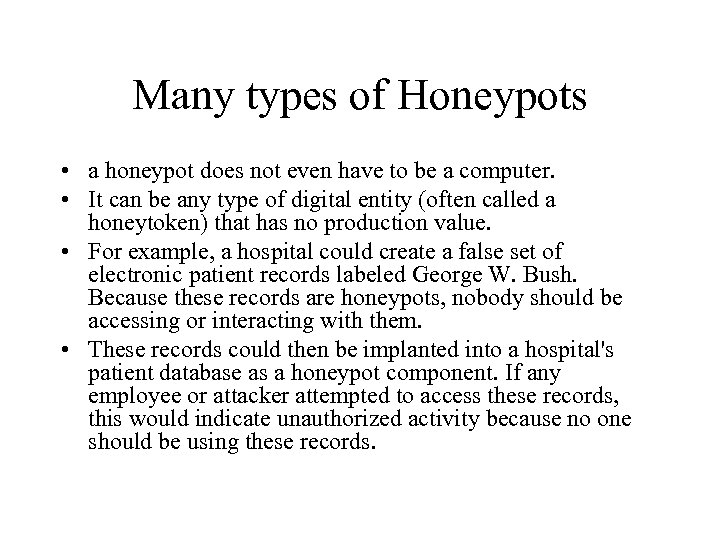 Many types of Honeypots

• a honeypot does not even have to be a computer.
• It can be any type of digital entity (often called a honeytoken) that has no production value.
• For example, a hospital could create a false set of electronic patient records labeled George W. Bush. Because these records are honeypots, nobody should be accessing or interacting with them.
• These records could then be implanted into a hospital's patient database as a honeypot component. If any employee or attacker attempted to access these records, this would indicate unauthorized activity because no one should be using these records.